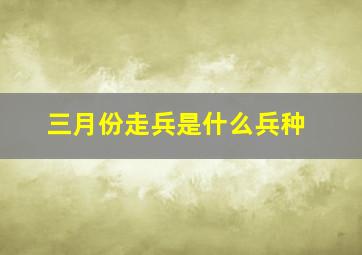 三月份走兵是什么兵种